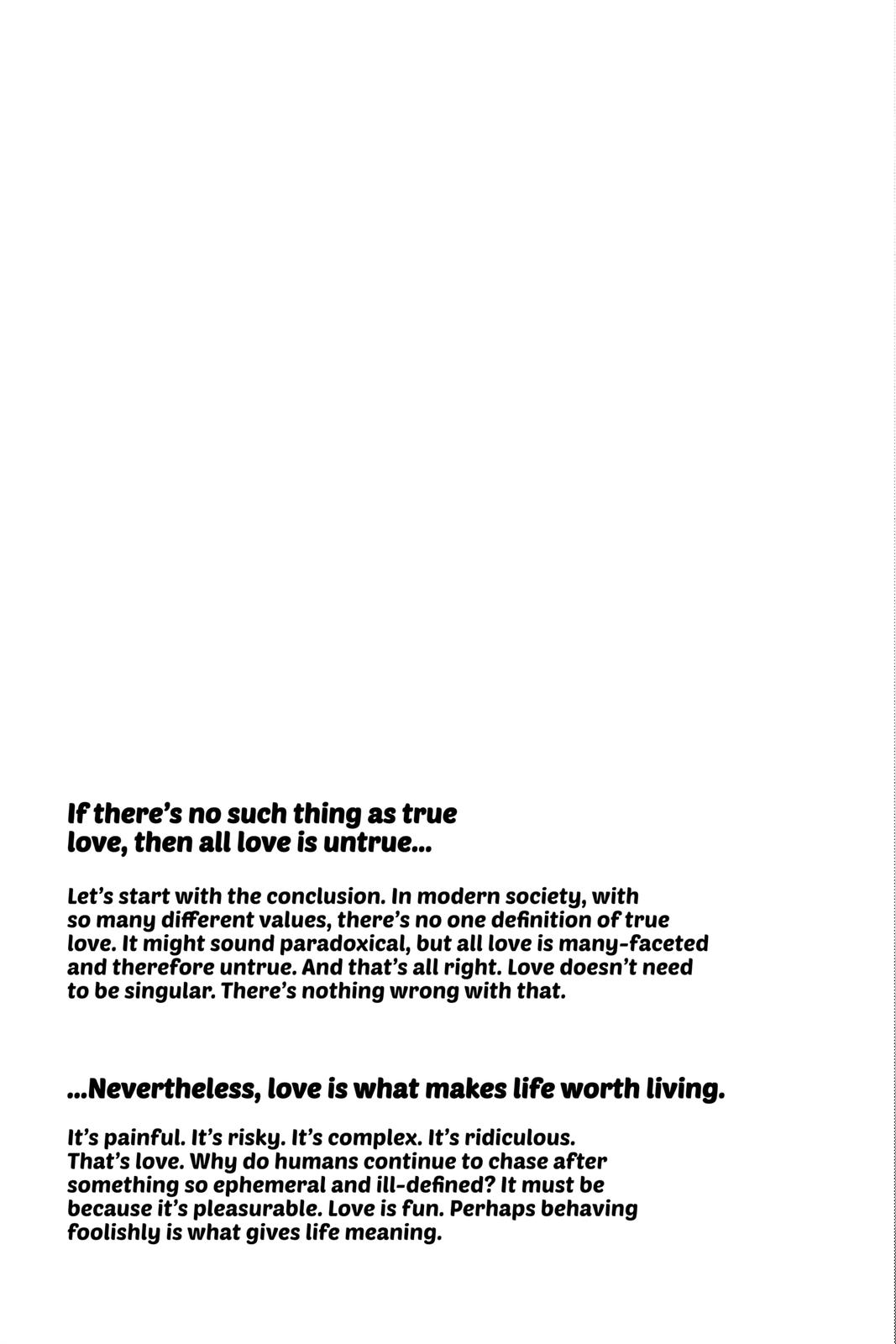 If there's no such thing as true love, then all love is untrue...

Let's start with the conclusion. In modern society, with so many different values, there's no one definition of true love. It might sound paradoxical, but all love is many-faceted and therefore untrue. And that's all right. Love doesn't need to be singular. There's nothing wrong with that.

...Nevertheless, love is what makes life worth living.

It's painful. It's risky. It's complex. It's ridiculous. That's love. Why do humans continue to chase after something so ephemeral and ill-defined? It must be because it's pleasurable. Love is fun. Perhaps behaving foolishly is what gives life meaning.